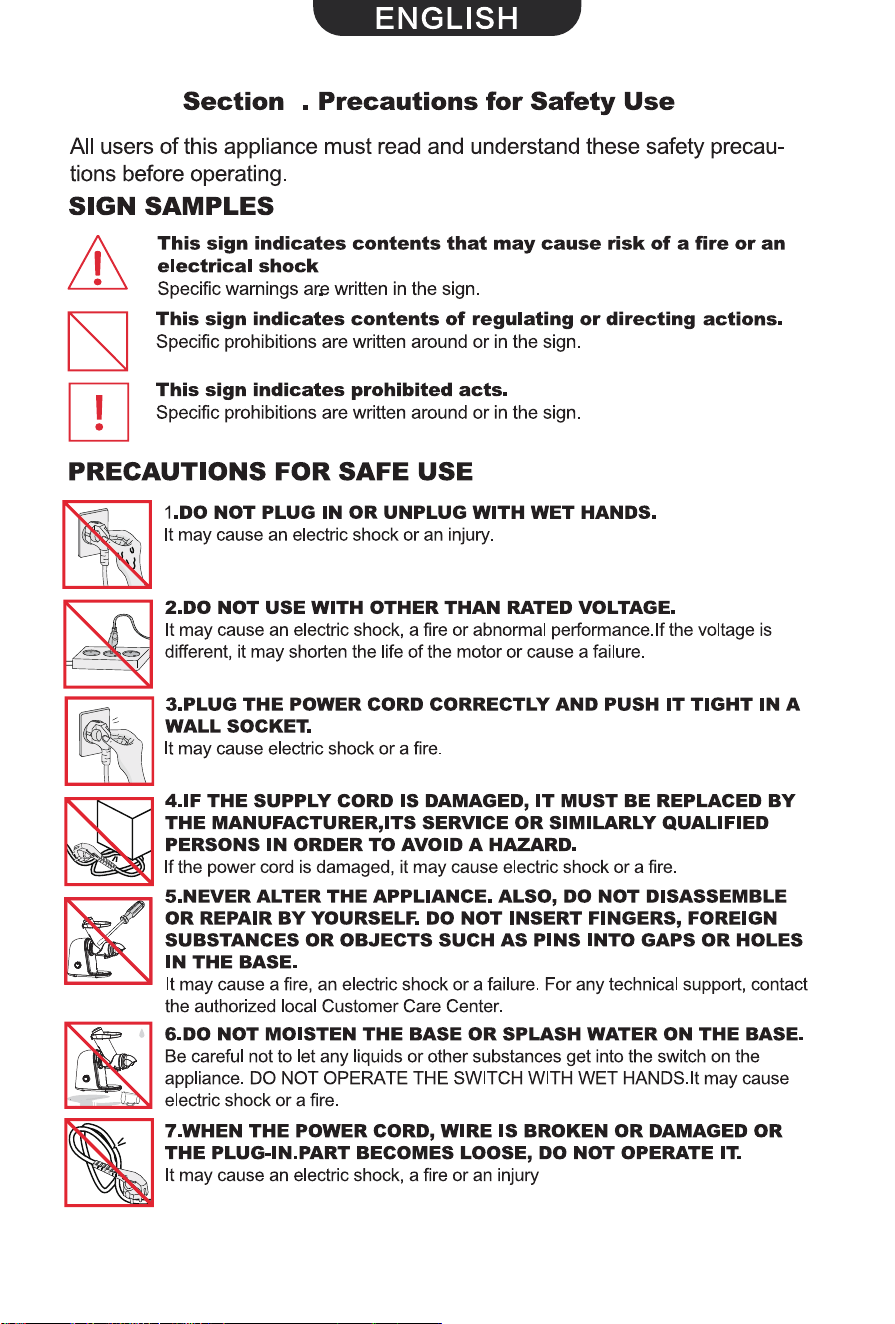 ENGLISH

Section . Precautions for Safety Use

All users of this appliance must read and understand these safety precautions before operating.

SIGN SAMPLES

This sign indicates contents that may cause risk of a fire or an electrical shock
Specific warnings are written in the sign.

This sign indicates contents of regulating or directing actions.
Specific prohibitions are written around or in the sign.

This sign indicates prohibited acts.
Specific prohibitions are written around or in the sign.

PRECAUTIONS FOR SAFE USE

1.DO NOT PLUG IN OR UNPLUG WITH WET HANDS.
It may cause an electric shock or an injury.

2.DO NOT USE WITH OTHER THAN RATED VOLTAGE.
It may cause an electric shock, a fire or abnormal performance.If the voltage is different, it may shorten the life of the motor or cause a failure.

3.PLUG THE POWER CORD CORRECTLY AND PUSH IT TIGHT IN A WALL SOCKET.
It may cause electric shock or a fire.

4.IF THE SUPPLY CORD IS DAMAGED, IT MUST BE REPLACED BY THE MANUFACTURER,ITS SERVICE OR SIMILARLY QUALIFIED PERSONS IN ORDER TO AVOID A HAZARD.
If the power cord is damaged, it may cause electric shock or a fire.

5.NEVER ALTER THE APPLIANCE. ALSO, DO NOT DISASSEMBLE OR REPAIR BY YOURSELF. DO NOT INSERT FINGERS, FOREIGN SUBSTANCES OR OBJECTS SUCH AS PINS INTO GAPS OR HOLES IN THE BASE.
It may cause a fire, an electric shock or a failure. For any technical support, contact the authorized local Customer Care Center.

6.DO NOT MOISTEN THE BASE OR SPLASH WATER ON THE BASE.
Be careful not to let any liquids or other substances get into the switch on the appliance. DO NOT OPERATE THE SWITCH WITH WET HANDS.It may cause electric shock or a fire.

7.WHEN THE POWER CORD, WIRE IS BROKEN OR DAMAGED OR THE PLUG-IN.PART BECOMES LOOSE, DO NOT OPERATE IT.
It may cause an electric shock, a fire or an injury